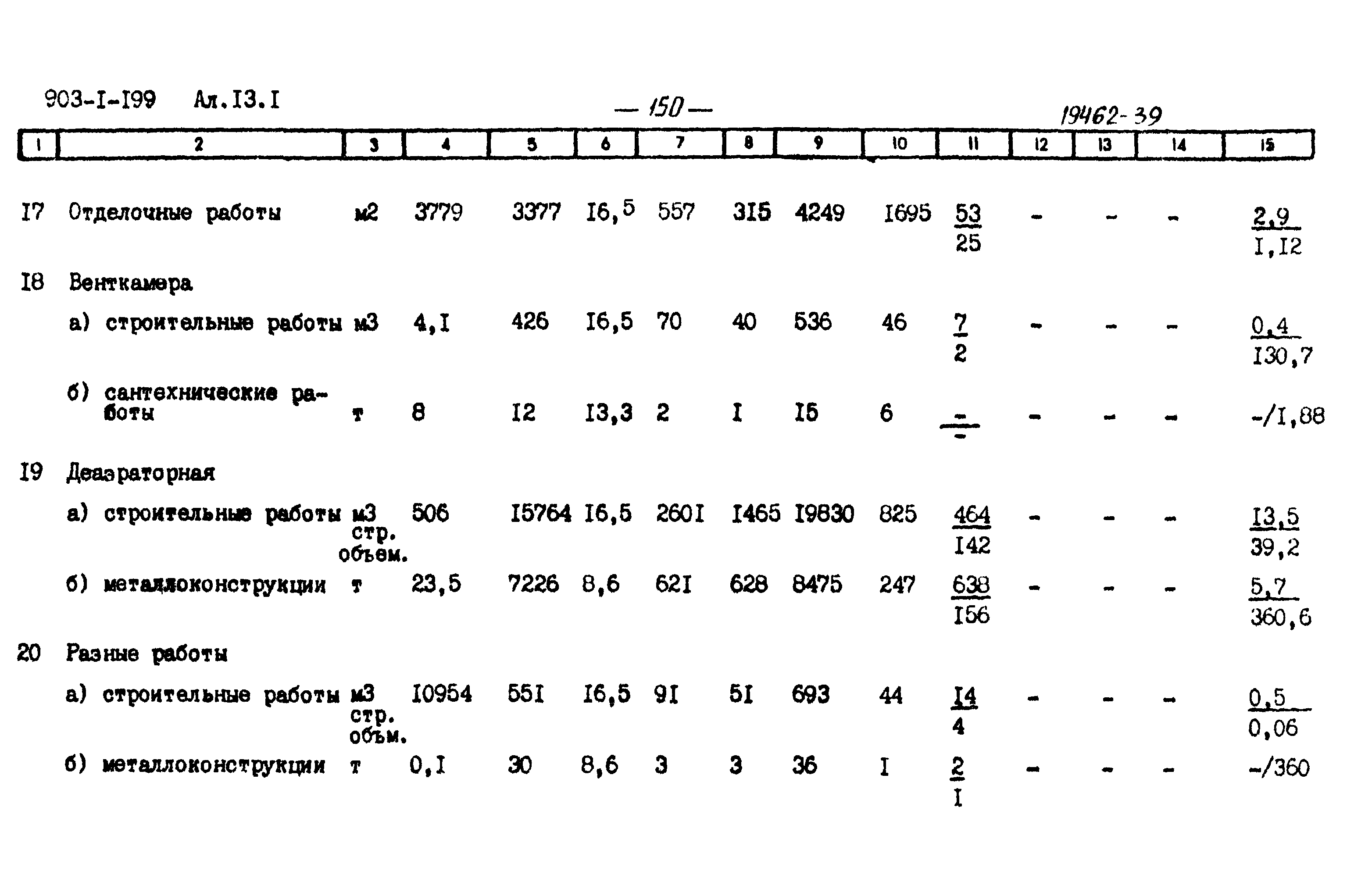 903-I-I99 Ал.I3.I — 150 — 19462-39

| 1 | 2 | 3 | 4 | 5 | 6 | 7 | 8 | 9 | 10 | 11 | 12 | 13 | 14 | 15 |
|---|---|---|---|---|---|---|---|---|---|---|---|---|---|---|
| I7 | Отделочные работы | м2 | 3779 | 3377 | I6,5 | 557 | 3I5 | 4249 | I695 | $\frac{53}{25}$ | - | - | - | $\frac{2,9}{I,I2}$ |
| I8 | Венткамера | | | | | | | | | | | | | |
| | а) строительные работы | м3 | 4,I | 426 | I6,5 | 70 | 40 | 536 | 46 | $\frac{7}{2}$ | - | - | - | $\frac{0,4}{I30,7}$ |
| | б) сантехнические работы | т | 8 | I2 | I3,3 | 2 | I | I5 | 6 | $\frac{-}{-}$ | - | - | - | -/I,88 |
| I9 | Деаэраторная | | | | | | | | | | | | | |
| | а) строительные работы | м3 стр. объем. | 506 | I5764 | I6,5 | 260I | I465 | I9830 | 825 | $\frac{464}{I42}$ | - | - | - | $\frac{I3,5}{39,2}$ |
| | б) металлоконструкции | т | 23,5 | 7226 | 8,6 | 62I | 628 | 8475 | 247 | $\frac{638}{I56}$ | - | - | - | $\frac{5,7}{360,6}$ |
| 20 | Разные работы | | | | | | | | | | | | | |
| | а) строительные работы | м3 стр. объм. | I0954 | 55I | I6,5 | 9I | 5I | 693 | 44 | $\frac{I4}{4}$ | - | - | - | $\frac{0,5}{0,06}$ |
| | б) металлоконструкции | т | 0,I | 30 | 8,6 | 3 | 3 | 36 | I | $\frac{2}{I}$ | - | - | - | -/360 |